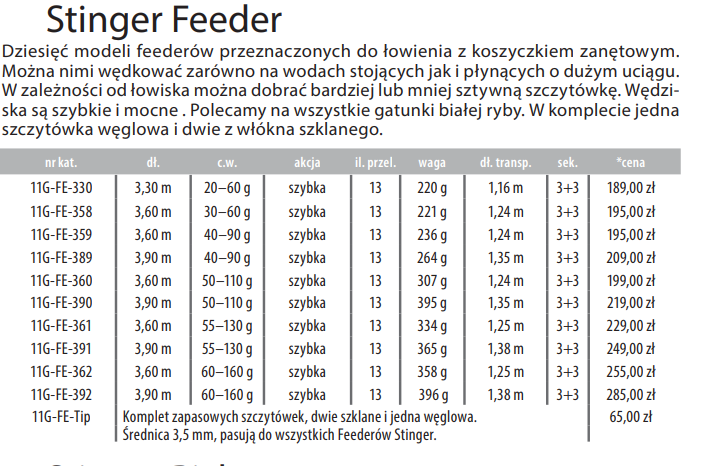 Stinger Feeder

Dziesięć modeli feederów przeznaczonych do łowienia z koszyczkiem zanętowym. Można nimi wędkować zarówno na wodach stojących jak i płynących o dużym uciągu. W zależności od łowiska można dobrać bardziej lub mniej sztywną szczytówkę. Wędziska są szybkie i mocne . Polecamy na wszystkie gatunki białej ryby. W komplecie jedna szczytówka węglowa i dwie z włókna szklanego.

| nr kat. | dł. | c.w. | akcja | il. przel. | waga | dł. transp. | sek. | *cena |
|---|---|---|---|---|---|---|---|---|
| 11G-FE-330 | 3,30 m | 20–60 g | szybka | 13 | 220 g | 1,16 m | 3+3 | 189,00 zł |
| 11G-FE-358 | 3,60 m | 30–60 g | szybka | 13 | 221 g | 1,24 m | 3+3 | 195,00 zł |
| 11G-FE-359 | 3,60 m | 40–90 g | szybka | 13 | 236 g | 1,24 m | 3+3 | 195,00 zł |
| 11G-FE-389 | 3,90 m | 40–90 g | szybka | 13 | 264 g | 1,35 m | 3+3 | 209,00 zł |
| 11G-FE-360 | 3,60 m | 50–110 g | szybka | 13 | 307 g | 1,24 m | 3+3 | 199,00 zł |
| 11G-FE-390 | 3,90 m | 50–110 g | szybka | 13 | 395 g | 1,35 m | 3+3 | 219,00 zł |
| 11G-FE-361 | 3,60 m | 55–130 g | szybka | 13 | 334 g | 1,25 m | 3+3 | 229,00 zł |
| 11G-FE-391 | 3,90 m | 55–130 g | szybka | 13 | 365 g | 1,38 m | 3+3 | 249,00 zł |
| 11G-FE-362 | 3,60 m | 60–160 g | szybka | 13 | 358 g | 1,25 m | 3+3 | 255,00 zł |
| 11G-FE-392 | 3,90 m | 60–160 g | szybka | 13 | 396 g | 1,38 m | 3+3 | 285,00 zł |
| 11G-FE-Tip | Komplet zapasowych szczytówek, dwie szklane i jedna węglowa. Średnica 3,5 mm, pasują do wszystkich Feederów Stinger. | | | | | | | 65,00 zł |